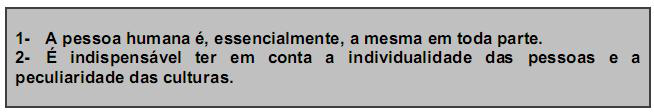 1- A pessoa humana é, essencialmente, a mesma em toda parte.
2- É indispensável ter em conta a individualidade das pessoas e a peculiaridade das culturas.